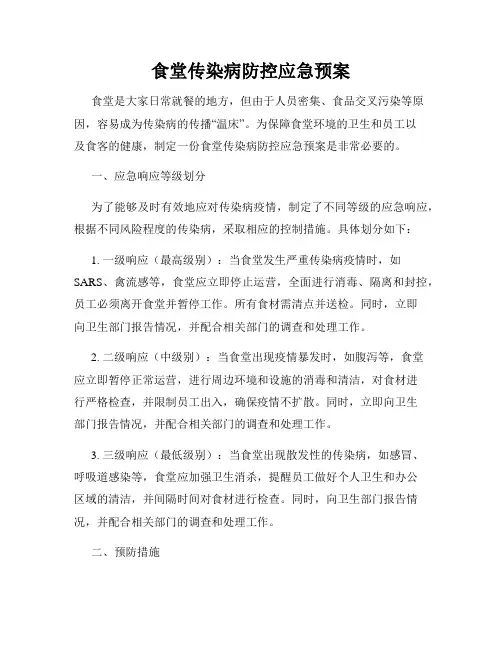 食堂传染病防控应急预案

食堂是大家日常就餐的地方，但由于人员密集、食品交叉污染等原因，容易成为传染病的传播“温床”。为保障食堂环境的卫生和员工以及食客的健康，制定一份食堂传染病防控应急预案是非常必要的。

一、应急响应等级划分

为了能够及时有效地应对传染病疫情，制定了不同等级的应急响应，根据不同风险程度的传染病，采取相应的控制措施。具体划分如下：

1. 一级响应（最高级别）：当食堂发生严重传染病疫情时，如SARS、禽流感等，食堂应立即停止运营，全面进行消毒、隔离和封控，员工必须离开食堂并暂停工作。所有食材需清点并送检。同时，立即向卫生部门报告情况，并配合相关部门的调查和处理工作。

2. 二级响应（中级别）：当食堂出现疫情暴发时，如腹泻等，食堂应立即暂停正常运营，进行周边环境和设施的消毒和清洁，对食材进行严格检查，并限制员工出入，确保疫情不扩散。同时，立即向卫生部门报告情况，并配合相关部门的调查和处理工作。

3. 三级响应（最低级别）：当食堂出现散发性的传染病，如感冒、呼吸道感染等，食堂应加强卫生消杀，提醒员工做好个人卫生和办公区域的清洁，并间隔时间对食材进行检查。同时，向卫生部门报告情况，并配合相关部门的调查和处理工作。

二、预防措施